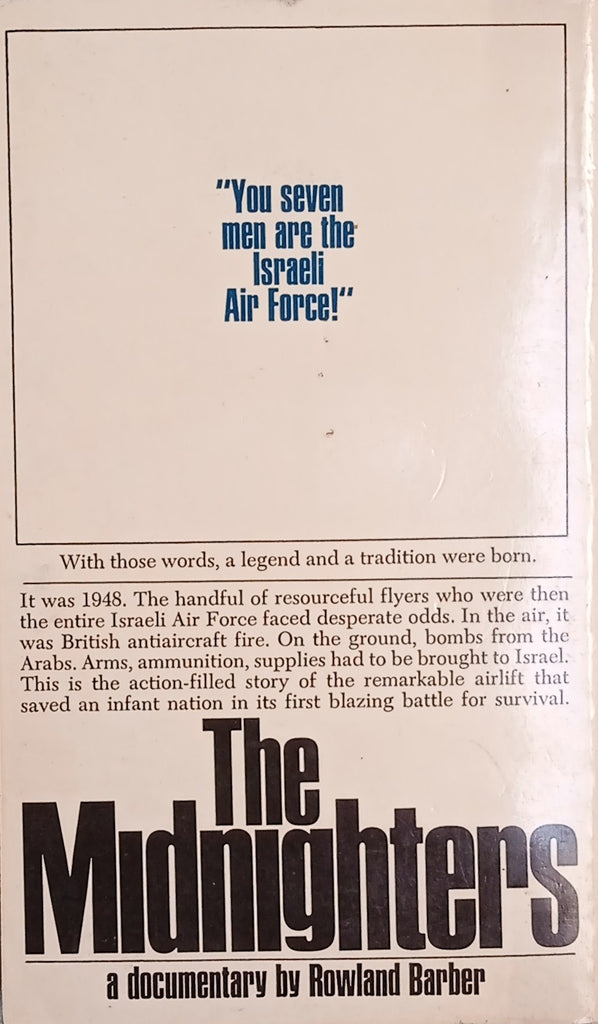 "You seven men are the Israeli Air Force!"

With those words, a legend and a tradition were born.

It was 1948. The handful of resourceful flyers who were then the entire Israeli Air Force faced desperate odds. In the air, it was British antiaircraft fire. On the ground, bombs from the Arabs. Arms, ammunition, supplies had to be brought to Israel. This is the action-filled story of the remarkable airlift that saved an infant nation in its first blazing battle for survival.

The Midnighters

a documentary by Rowland Barber